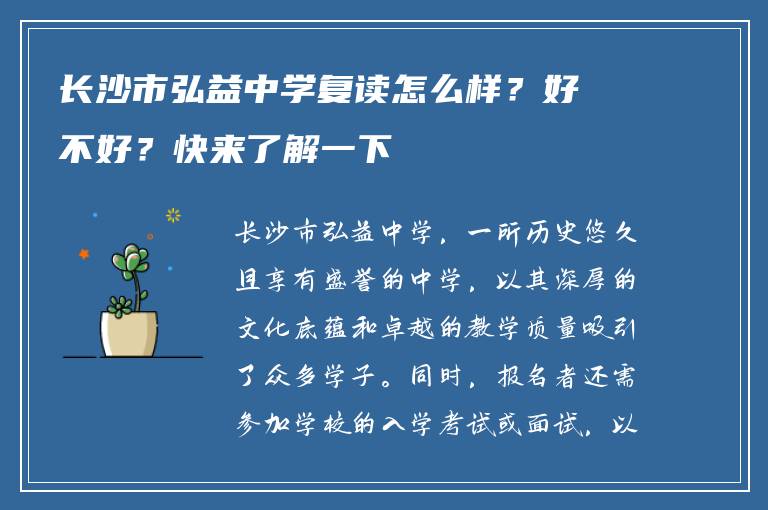 长沙市弘益中学复读怎么样？好不好？快来了解一下

长沙市弘益中学，一所历史悠久且享有盛誉的中学，以其深厚的文化底蕴和卓越的教学质量吸引了众多学子。同时，报名者还需参加学校的入学考试或面试，以